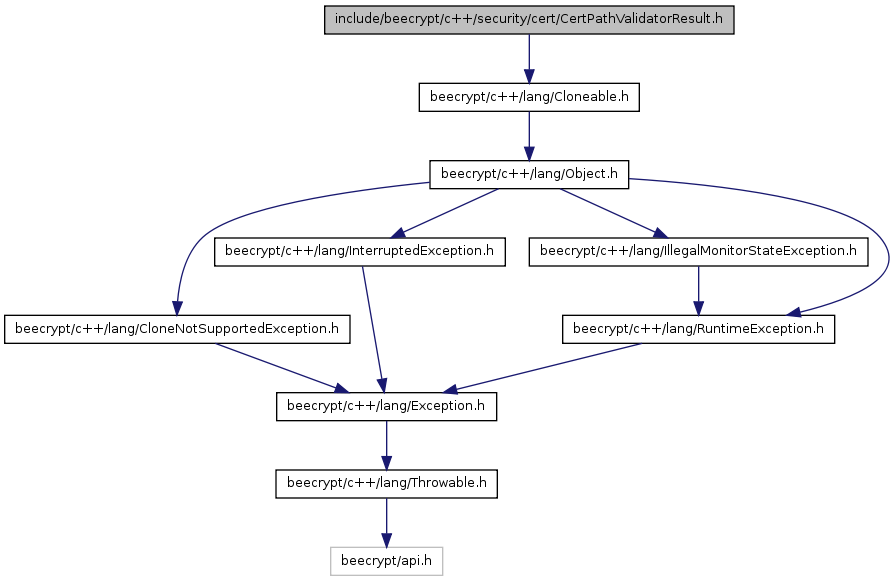 include/beecrypt/c++/security/cert/CertPathValidatorResult.h

beecrypt/c++/lang/Cloneable.h

beecrypt/c++/lang/Object.h

beecrypt/c++/lang/InterruptedException.h

beecrypt/c++/lang/IllegalMonitorStateException.h

beecrypt/c++/lang/CloneNotSupportedException.h

beecrypt/c++/lang/RuntimeException.h

beecrypt/c++/lang/Exception.h

beecrypt/c++/lang/Throwable.h

beecrypt/api.h